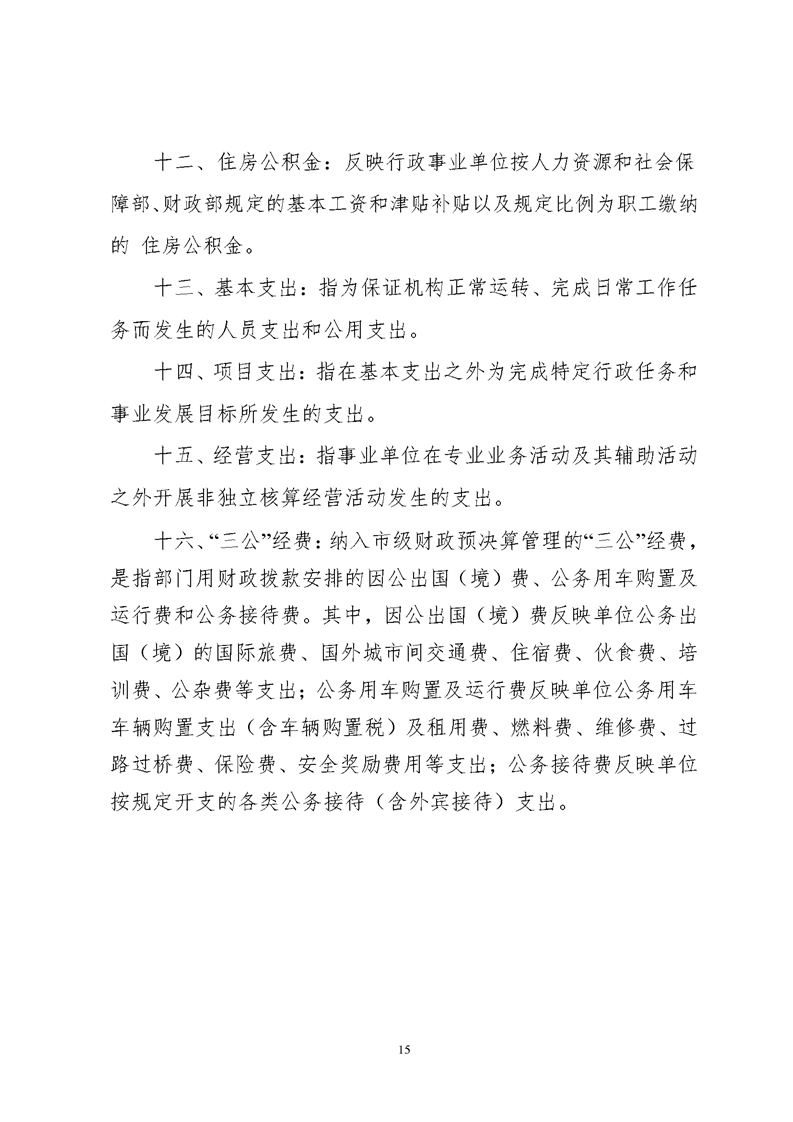 十二、住房公积金：反映行政事业单位按人力资源和社会保障部、财政部规定的基本工资和津贴补贴以及规定比例为职工缴纳的 住房公积金。

十三、基本支出：指为保证机构正常运转、完成日常工作任务而发生的人员支出和公用支出。

十四、项目支出：指在基本支出之外为完成特定行政任务和事业发展目标所发生的支出。

十五、经营支出：指事业单位在专业业务活动及其辅助活动之外开展非独立核算经营活动发生的支出。

十六、“三公”经费：纳入市级财政预决算管理的“三公”经费，是指部门用财政拨款安排的因公出国（境）费、公务用车购置及运行费和公务接待费。其中，因公出国（境）费反映单位公务出国（境）的国际旅费、国外城市间交通费、住宿费、伙食费、培训费、公杂费等支出；公务用车购置及运行费反映单位公务用车车辆购置支出（含车辆购置税）及租用费、燃料费、维修费、过路过桥费、保险费、安全奖励费用等支出；公务接待费反映单位按规定开支的各类公务接待（含外宾接待）支出。

15